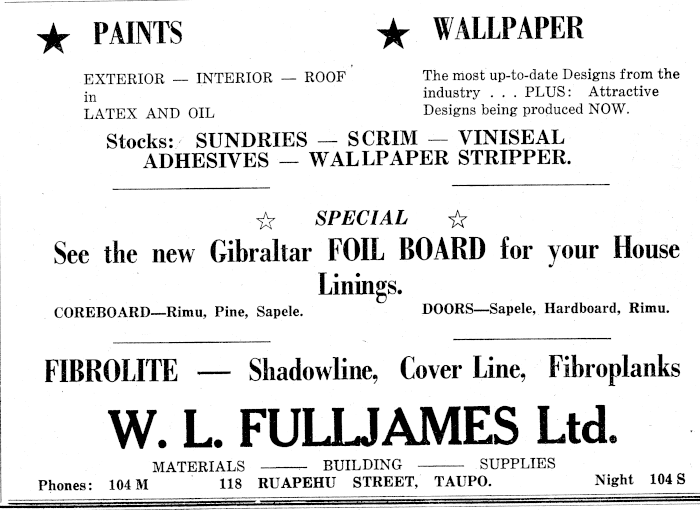 ★ PAINTS

EXTERIOR — INTERIOR — ROOF
in
LATEX AND OIL

★ WALLPAPER

The most up-to-date Designs from the industry . . . PLUS: Attractive Designs being produced NOW.

Stocks: SUNDRIES — SCRIM — VINISEAL
ADHESIVES — WALLPAPER STRIPPER.

☆ SPECIAL ☆

See the new Gibraltar FOIL BOARD for your House Linings.

COREBOARD—Rimu, Pine, Sapele.

DOORS—Sapele, Hardboard, Rimu.

FIBROLITE — Shadowline, Cover Line, Fibroplanks

W. L. FULLJAMES Ltd.

MATERIALS —— BUILDING —— SUPPLIES

Phones: 104 M 118 RUAPEHU STREET, TAUPO. Night 104 S